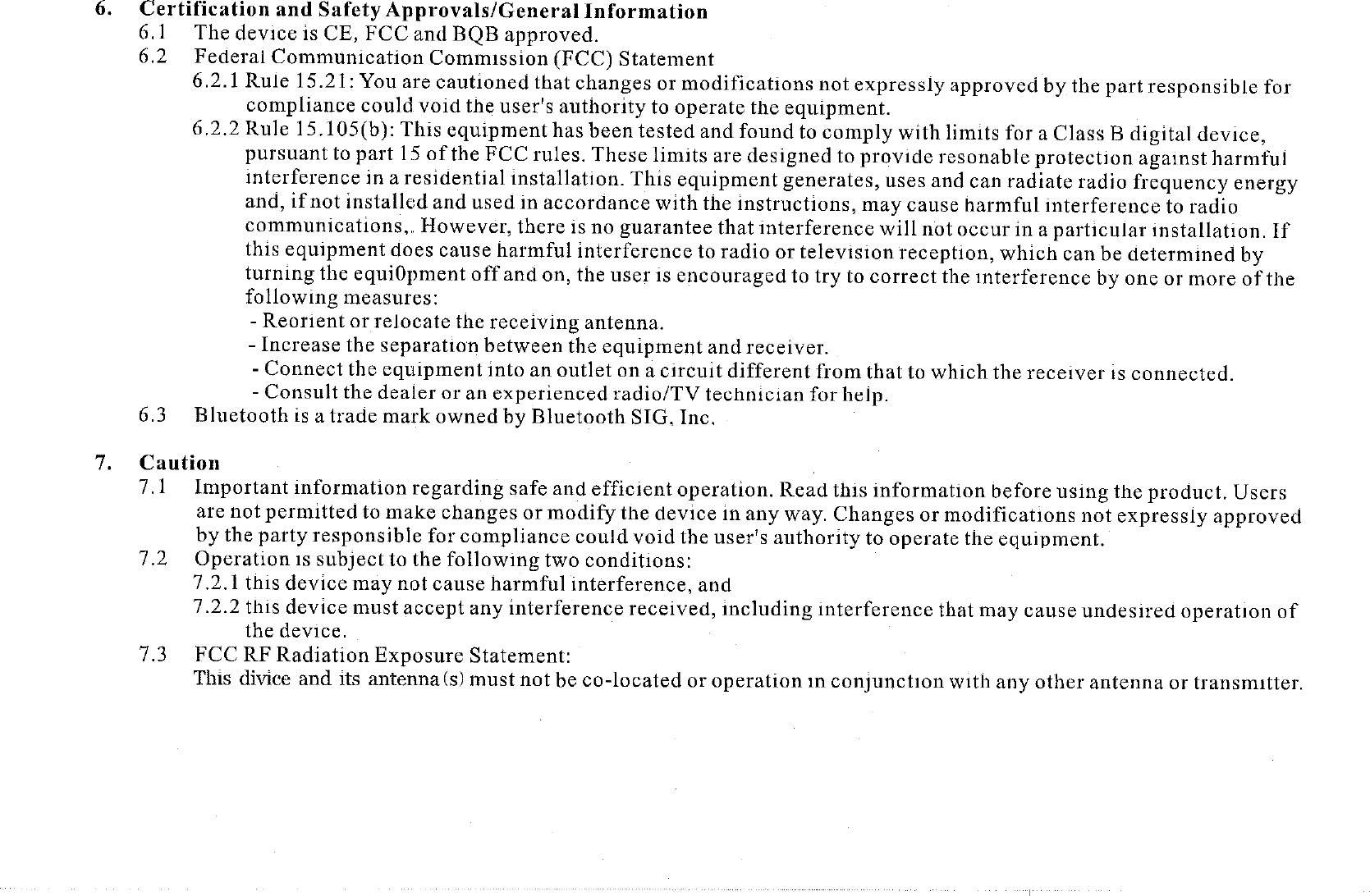 6. Certification and Safety Approvals/General Information

6.1 The device is CE, FCC and BQB approved.

6.2 Federal Communication Commission (FCC) Statement

6.2.1 Rule 15.21: You are cautioned that changes or modifications not expressly approved by the part responsible for compliance could void the user's authority to operate the equipment.

6.2.2 Rule 15.105(b): This equipment has been tested and found to comply with limits for a Class B digital device, pursuant to part 15 of the FCC rules. These limits are designed to provide resonable protection against harmful interference in a residential installation. This equipment generates, uses and can radiate radio frequency energy and, if not installed and used in accordance with the instructions, may cause harmful interference to radio communications,. However, there is no guarantee that interference will not occur in a particular installation. If this equipment does cause harmful interference to radio or television reception, which can be determined by turning the equi0pment off and on, the user is encouraged to try to correct the interference by one or more of the following measures:

- Reorient or relocate the receiving antenna.
- Increase the separation between the equipment and receiver.
- Connect the equipment into an outlet on a circuit different from that to which the receiver is connected.
- Consult the dealer or an experienced radio/TV technician for help.

6.3 Bluetooth is a trade mark owned by Bluetooth SIG, Inc.

7. Caution

7.1 Important information regarding safe and efficient operation. Read this information before using the product. Users are not permitted to make changes or modify the device in any way. Changes or modifications not expressly approved by the party responsible for compliance could void the user's authority to operate the equipment.

7.2 Operation is subject to the following two conditions:

7.2.1 this device may not cause harmful interference, and

7.2.2 this device must accept any interference received, including interference that may cause undesired operation of the device.

7.3 FCC RF Radiation Exposure Statement:

This divice and its antenna(s) must not be co-located or operation in conjunction with any other antenna or transmitter.